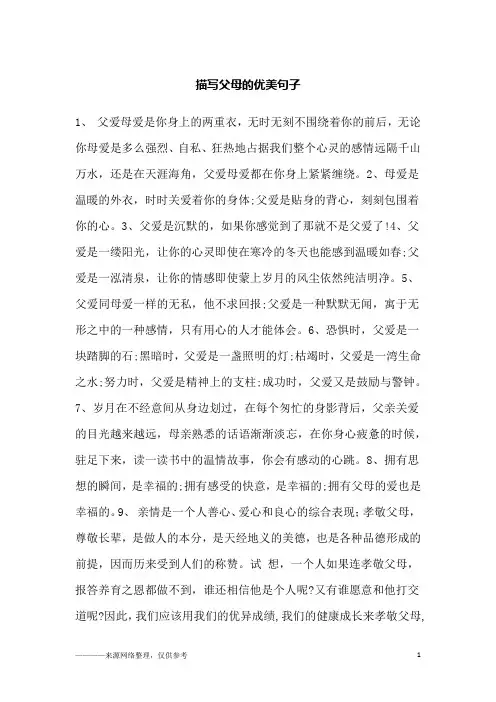 描写父母的优美句子

1、 父爱母爱是你身上的两重衣，无时无刻不围绕着你的前后，无论你母爱是多么强烈、自私、狂热地占据我们整个心灵的感情远隔千山万水，还是在天涯海角，父爱母爱都在你身上紧紧缠绕。2、母爱是温暖的外衣，时时关爱着你的身体;父爱是贴身的背心，刻刻包围着你的心。3、父爱是沉默的，如果你感觉到了那就不是父爱了!4、父爱是一缕阳光，让你的心灵即使在寒冷的冬天也能感到温暖如春;父爱是一泓清泉，让你的情感即使蒙上岁月的风尘依然纯洁明净。5、父爱同母爱一样的无私，他不求回报;父爱是一种默默无闻，寓于无形之中的一种感情，只有用心的人才能体会。6、恐惧时，父爱是一块踏脚的石;黑暗时，父爱是一盏照明的灯;枯竭时，父爱是一湾生命之水;努力时，父爱是精神上的支柱;成功时，父爱又是鼓励与警钟。7、岁月在不经意间从身边划过，在每个匆忙的身影背后，父亲关爱的目光越来越远，母亲熟悉的话语渐渐淡忘，在你身心疲惫的时候，驻足下来，读一读书中的温情故事，你会有感动的心跳。8、拥有思想的瞬间，是幸福的;拥有感受的快意，是幸福的;拥有父母的爱也是幸福的。9、 亲情是一个人善心、爱心和良心的综合表现;孝敬父母，尊敬长辈，是做人的本分，是天经地义的美德，也是各种品德形成的前提，因而历来受到人们的称赞。试 想，一个人如果连孝敬父母，报答养育之恩都做不到，谁还相信他是个人呢?又有谁愿意和他打交道呢?因此，我们应该用我们的优异成绩，我们的健康成长来孝敬父母，

———来源网络整理，仅供参考

1